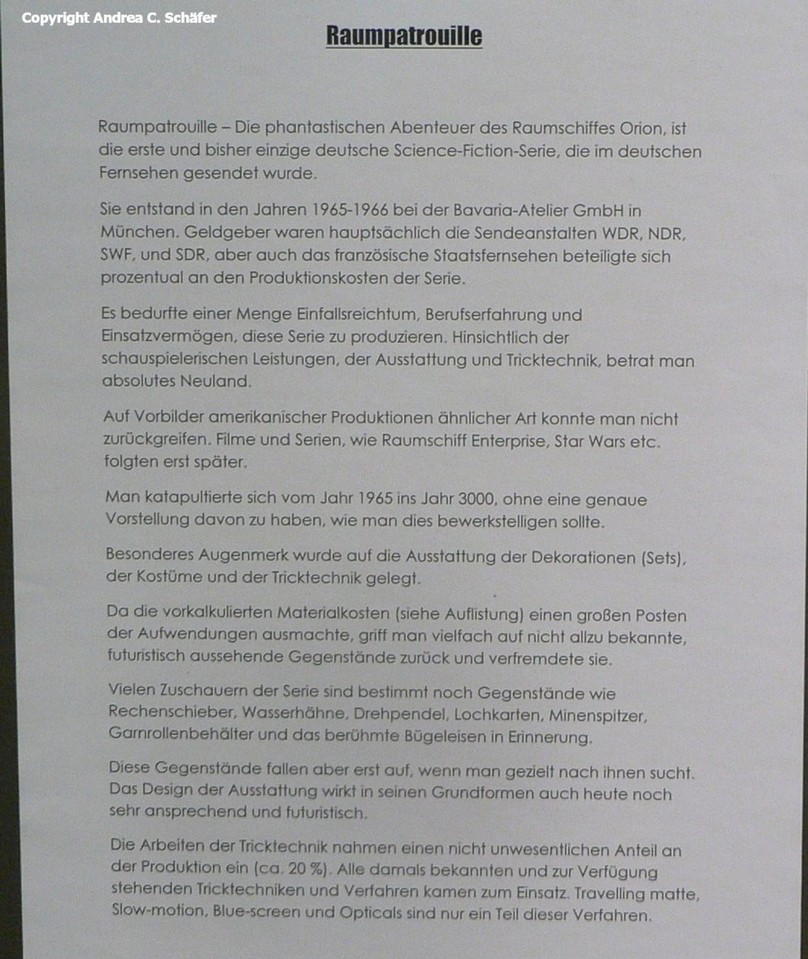 Copyright Andrea C. Schäfer

Raumpatrouille

Raumpatrouille – Die phantastischen Abenteuer des Raumschiffes Orion, ist die erste und bisher einzige deutsche Science-Fiction-Serie, die im deutschen Fernsehen gesendet wurde.

Sie entstand in den Jahren 1965-1966 bei der Bavaria-Atelier GmbH in München. Geldgeber waren hauptsächlich die Sendeanstalten WDR, NDR, SWF, und SDR, aber auch das französische Staatsfernsehen beteiligte sich prozentual an den Produktionskosten der Serie.

Es bedurfte einer Menge Einfallsreichtum, Berufserfahrung und Einsatzvermögen, diese Serie zu produzieren. Hinsichtlich der schauspielerischen Leistungen, der Ausstattung und Tricktechnik, betrat man absolutes Neuland.

Auf Vorbilder amerikanischer Produktionen ähnlicher Art konnte man nicht zurückgreifen. Filme und Serien, wie Raumschiff Enterprise, Star Wars etc. folgten erst später.

Man katapultierte sich vom Jahr 1965 ins Jahr 3000, ohne eine genaue Vorstellung davon zu haben, wie man dies bewerkstelligen sollte.

Besonderes Augenmerk wurde auf die Ausstattung der Dekorationen (Sets), der Kostüme und der Tricktechnik gelegt.

Da die vorkalkulierten Materialkosten (siehe Auflistung) einen großen Posten der Aufwendungen ausmachte, griff man vielfach auf nicht allzu bekannte, futuristisch aussehende Gegenstände zurück und verfremdete sie.

Vielen Zuschauern der Serie sind bestimmt noch Gegenstände wie Rechenschieber, Wasserhähne, Drehpendel, Lochkarten, Minenspitzer, Garnrollenbehälter und das berühmte Bügeleisen in Erinnerung.

Diese Gegenstände fallen aber erst auf, wenn man gezielt nach ihnen sucht. Das Design der Ausstattung wirkt in seinen Grundformen auch heute noch sehr ansprechend und futuristisch.

Die Arbeiten der Tricktechnik nahmen einen nicht unwesentlichen Anteil an der Produktion ein (ca. 20 %). Alle damals bekannten und zur Verfügung stehenden Tricktechniken und Verfahren kamen zum Einsatz. Travelling matte, Slow-motion, Blue-screen und Opticals sind nur ein Teil dieser Verfahren.